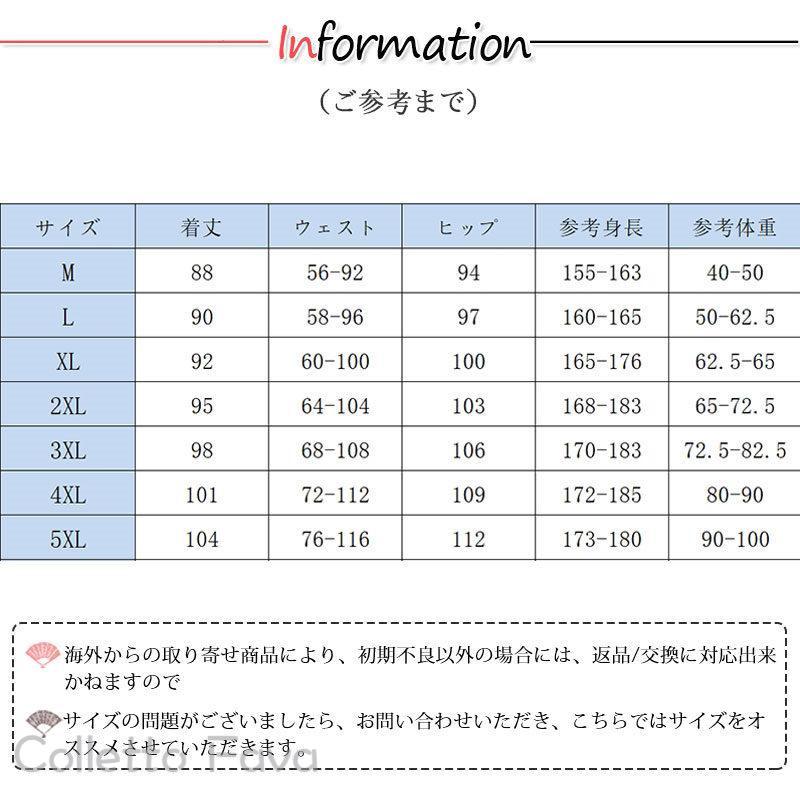 Information

（ご参考まで）

| サイズ | 着丈 | ウェスト | ヒップ | 参考身長 | 参考体重 |
|---|---|---|---|---|---|
| M | 88 | 56-92 | 94 | 155-163 | 40-50 |
| L | 90 | 58-96 | 97 | 160-165 | 50-62.5 |
| XL | 92 | 60-100 | 100 | 165-176 | 62.5-65 |
| 2XL | 95 | 64-104 | 103 | 168-183 | 65-72.5 |
| 3XL | 98 | 68-108 | 106 | 170-183 | 72.5-82.5 |
| 4XL | 101 | 72-112 | 109 | 172-185 | 80-90 |
| 5XL | 104 | 76-116 | 112 | 173-180 | 90-100 |

海外からの取り寄せ商品により、初期不良以外の場合には、返品/交換に対応出来かねますので

サイズの問題がございましたら、お問い合わせいただき、こちらではサイズをオススメさせていただきます。

Colletta Fava